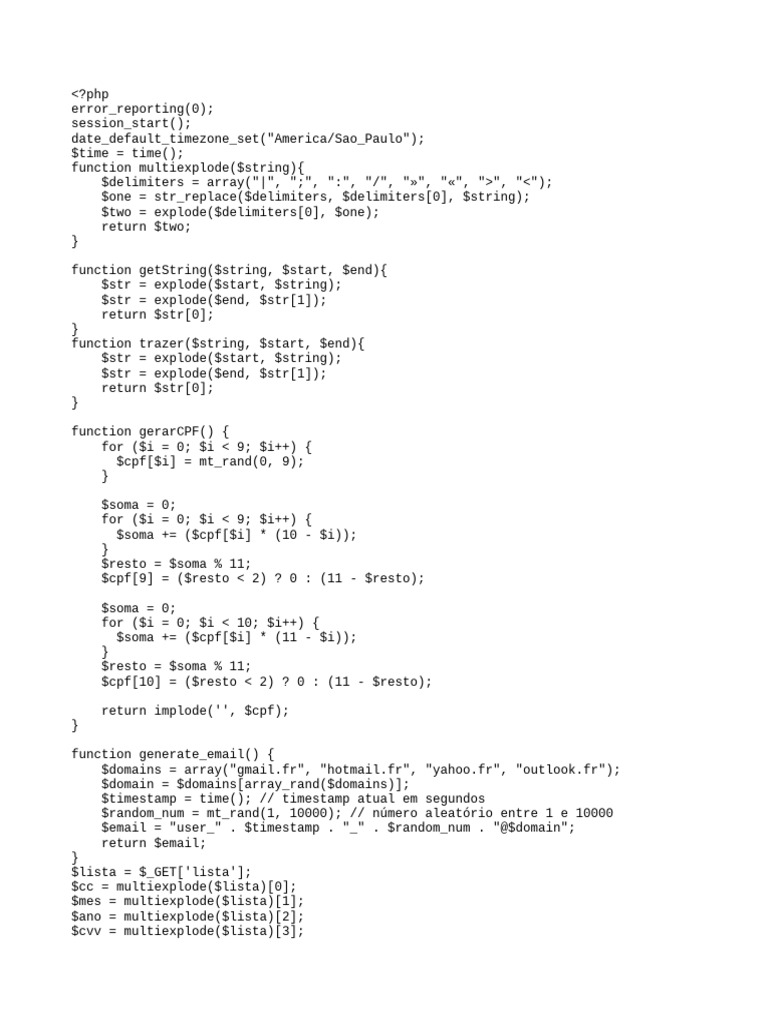 <?php
error_reporting(0);
session_start();
date_default_timezone_set("America/Sao_Paulo");
$time = time();
function multiexplode($string){
    $delimiters = array("|", ";", ":", "/", "»", "«", ">", "<");
    $one = str_replace($delimiters, $delimiters[0], $string);
    $two = explode($delimiters[0], $one);
    return $two;
}

function getString($string, $start, $end){
    $str = explode($start, $string);
    $str = explode($end, $str[1]);
    return $str[0];
}
function trazer($string, $start, $end){
    $str = explode($start, $string);
    $str = explode($end, $str[1]);
    return $str[0];
}

function gerarCPF() {
    for ($i = 0; $i < 9; $i++) {
      $cpf[$i] = mt_rand(0, 9);
    }

    $soma = 0;
    for ($i = 0; $i < 9; $i++) {
      $soma += ($cpf[$i] * (10 - $i));
    }
    $resto = $soma % 11;
    $cpf[9] = ($resto < 2) ? 0 : (11 - $resto);

    $soma = 0;
    for ($i = 0; $i < 10; $i++) {
      $soma += ($cpf[$i] * (11 - $i));
    }
    $resto = $soma % 11;
    $cpf[10] = ($resto < 2) ? 0 : (11 - $resto);

    return implode('', $cpf);
}

function generate_email() {
    $domains = array("gmail.fr", "hotmail.fr", "yahoo.fr", "outlook.fr");
    $domain = $domains[array_rand($domains)];
    $timestamp = time(); // timestamp atual em segundos
    $random_num = mt_rand(1, 10000); // número aleatório entre 1 e 10000
    $email = "user_" . $timestamp . "_" . $random_num . "@$domain";
    return $email;
}
$lista = $_GET['lista'];
$cc = multiexplode($lista)[0];
$mes = multiexplode($lista)[1];
$ano = multiexplode($lista)[2];
$cvv = multiexplode($lista)[3];